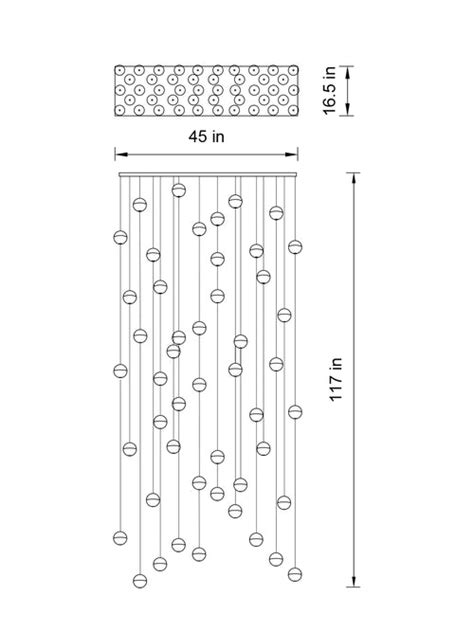 16.5 in

45 in

117 in